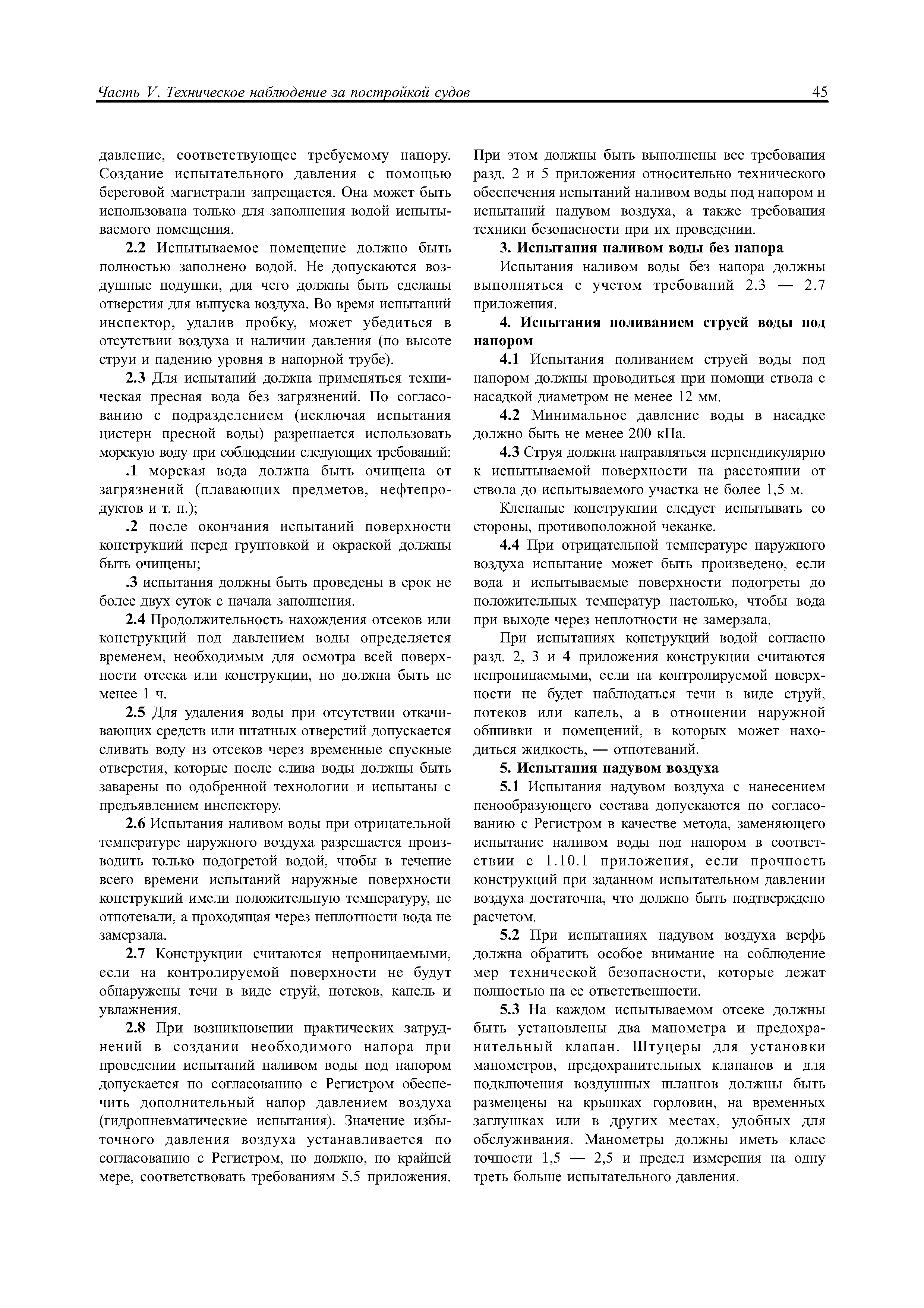 Часть V. Техническое наблюдение за постройкой судов

45

давление, соответствующее требуемому напору. Создание испытательного давления с помощью береговой магистрали запрещается. Она может быть использована только для заполнения водой испытываемого помещения.

2.2 Испытываемое помещение должно быть полностью заполнено водой. Не допускаются воздушные подушки, для чего должны быть сделаны отверстия для выпуска воздуха. Во время испытаний инспектор, удалив пробку, может убедиться в отсутствии воздуха и наличии давления (по высоте струи и падению уровня в напорной трубе).

2.3 Для испытаний должна применяться техническая пресная вода без загрязнений. По согласованию с подразделением (исключая испытания цистерн пресной воды) разрешается использовать морскую воду при соблюдении следующих требований:

.1 морская вода должна быть очищена от загрязнений (плавающих предметов, нефтепродуктов и т. п.);

.2 после окончания испытаний поверхности конструкций перед грунтовкой и окраской должны быть очищены;

.3 испытания должны быть проведены в срок не более двух суток с начала заполнения.

2.4 Продолжительность нахождения отсеков или конструкций под давлением воды определяется временем, необходимым для осмотра всей поверхности отсека или конструкции, но должна быть не менее 1 ч.

2.5 Для удаления воды при отсутствии откачивающих средств или штатных отверстий допускается сливать воду из отсеков через временные спускные отверстия, которые после слива воды должны быть заварены по одобренной технологии и испытаны с предъявлением инспектору.

2.6 Испытания наливом воды при отрицательной температуре наружного воздуха разрешается производить только подогретой водой, чтобы в течение всего времени испытаний наружные поверхности конструкций имели положительную температуру, не отпотевали, а проходящая через неплотности вода не замерзала.

2.7 Конструкции считаются непроницаемыми, если на контролируемой поверхности не будут обнаружены течи в виде струй, потеков, капель и увлажнения.

2.8 При возникновении практических затруднений в создании необходимого напора при проведении испытаний наливом воды под напором допускается по согласованию с Регистром обеспечить дополнительный напор давлением воздуха (гидропневматические испытания). Значение избыточного давления воздуха устанавливается по согласованию с Регистром, но должно, по крайней мере, соответствовать требованиям 5.5 приложения.

При этом должны быть выполнены все требования разд. 2 и 5 приложения относительно технического обеспечения испытаний наливом воды под напором и испытаний надувом воздуха, а также требования техники безопасности при их проведении.

3. Испытания наливом воды без напора

Испытания наливом воды без напора должны выполняться с учетом требований 2.3 — 2.7 приложения.

4. Испытания поливанием струей воды под напором

4.1 Испытания поливанием струей воды под напором должны проводиться при помощи ствола с насадкой диаметром не менее 12 мм.

4.2 Минимальное давление воды в насадке должно быть не менее 200 кПа.

4.3 Струя должна направляться перпендикулярно к испытываемой поверхности на расстоянии от ствола до испытываемого участка не более 1,5 м.

Клепаные конструкции следует испытывать со стороны, противоположной чеканке.

4.4 При отрицательной температуре наружного воздуха испытание может быть произведено, если вода и испытываемые поверхности подогреты до положительных температур настолько, чтобы вода при выходе через неплотности не замерзала.

При испытаниях конструкций водой согласно разд. 2, 3 и 4 приложения конструкции считаются непроницаемыми, если на контролируемой поверхности не будет наблюдаться течи в виде струй, потеков или капель, а в отношении наружной обшивки и помещений, в которых может находиться жидкость, — отпотеваний.

5. Испытания надувом воздуха

5.1 Испытания надувом воздуха с нанесением пенообразующего состава допускаются по согласованию с Регистром в качестве метода, заменяющего испытание наливом воды под напором в соответствии с 1.10.1 приложения, если прочность конструкций при заданном испытательном давлении воздуха достаточна, что должно быть подтверждено расчетом.

5.2 При испытаниях надувом воздуха верфь должна обратить особое внимание на соблюдение мер технической безопасности, которые лежат полностью на ее ответственности.

5.3 На каждом испытываемом отсеке должны быть установлены два манометра и предохранительный клапан. Штуцеры для установки манометров, предохранительных клапанов и для подключения воздушных шлангов должны быть размещены на крышках горловин, на временных заглушках или в других местах, удобных для обслуживания. Манометры должны иметь класс точности 1,5 — 2,5 и предел измерения на одну треть больше испытательного давления.